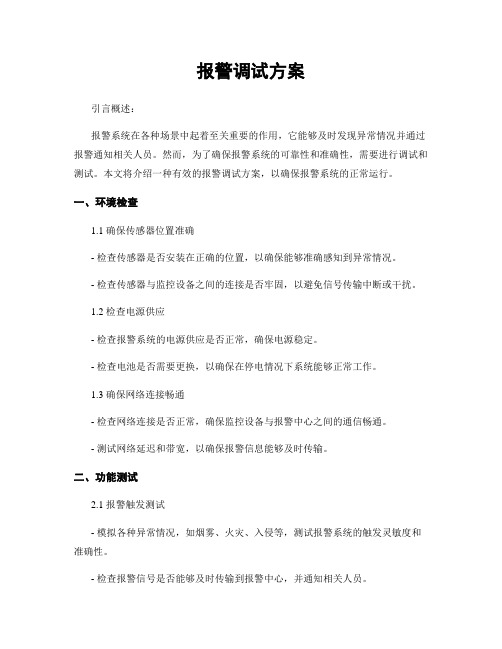 报警调试方案

引言概述：

报警系统在各种场景中起着至关重要的作用，它能够及时发现异常情况并通过报警通知相关人员。然而，为了确保报警系统的可靠性和准确性，需要进行调试和测试。本文将介绍一种有效的报警调试方案，以确保报警系统的正常运行。

一、环境检查

1.1 确保传感器位置准确

- 检查传感器是否安装在正确的位置，以确保能够准确感知到异常情况。

- 检查传感器与监控设备之间的连接是否牢固，以避免信号传输中断或干扰。

1.2 检查电源供应

- 检查报警系统的电源供应是否正常，确保电源稳定。

- 检查电池是否需要更换，以确保在停电情况下系统能够正常工作。

1.3 确保网络连接畅通

- 检查网络连接是否正常，确保监控设备与报警中心之间的通信畅通。

- 测试网络延迟和带宽，以确保报警信息能够及时传输。

二、功能测试

2.1 报警触发测试

- 模拟各种异常情况，如烟雾、火灾、入侵等，测试报警系统的触发灵敏度和准确性。

- 检查报警信号是否能够及时传输到报警中心，并通知相关人员。